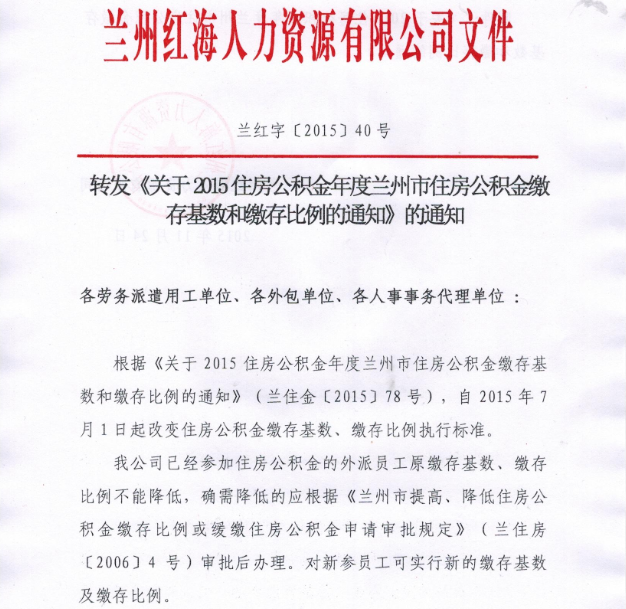 兰州红海人力资源有限公司文件

兰红字〔2015〕40号

转发《关于2015住房公积金年度兰州市住房公积金缴存基数和缴存比例的通知》的通知

各劳务派遣用工单位、各外包单位、各人事事务代理单位：

根据《关于2015住房公积金年度兰州市住房公积金缴存基数和缴存比例的通知》（兰住金〔2015〕78号），自2015年7月1日起改变住房公积金缴存基数、缴存比例执行标准。

我公司已经参加住房公积金的外派员工原缴存基数、缴存比例不能降低，确需降低的应根据《兰州市提高、降低住房公积金缴存比例或缓缴住房公积金申请审批规定》（兰住房〔2006〕4号）审批后办理。对新参员工可实行新的缴存基数及缴存比例。